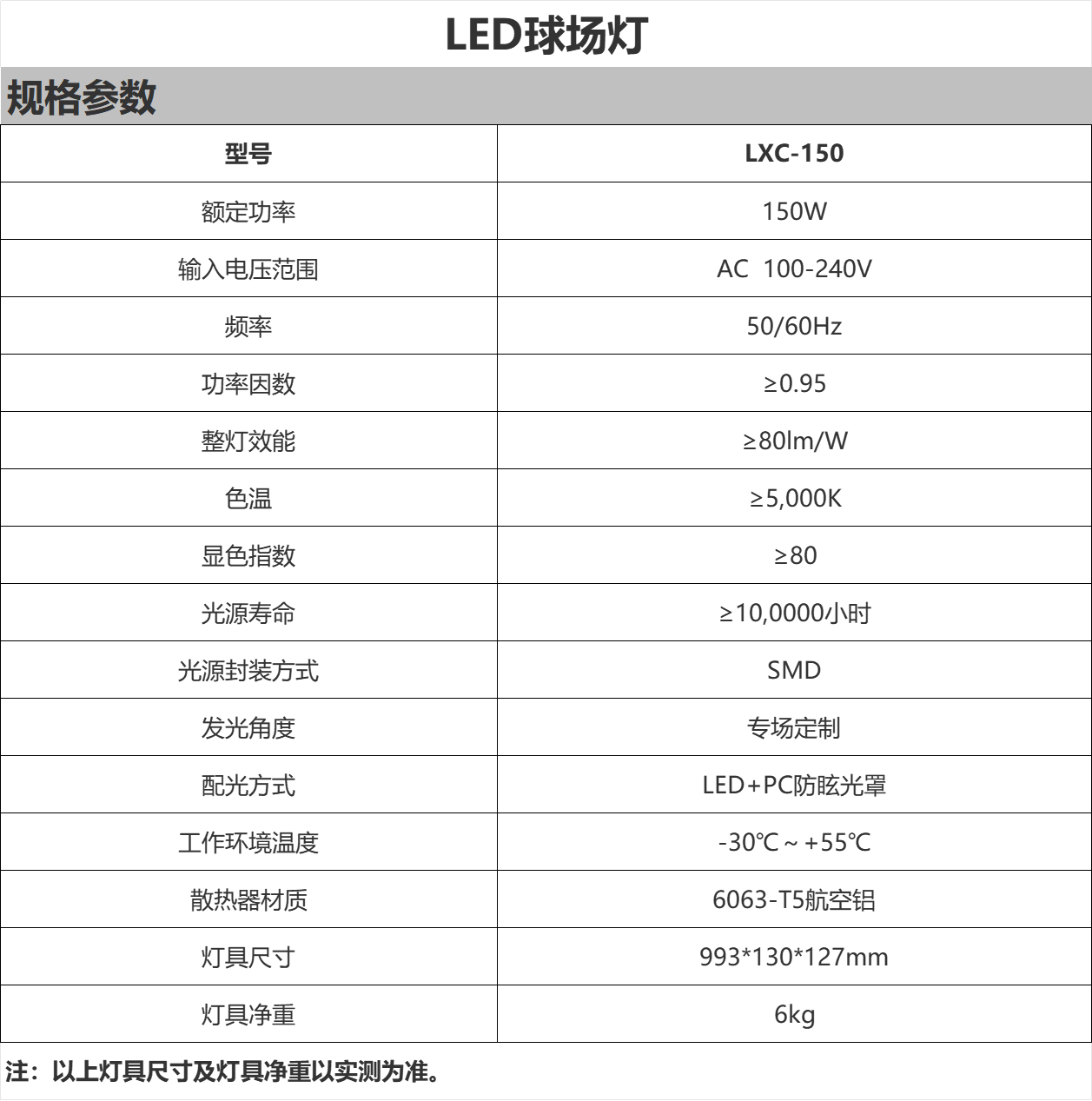 LED球场灯

规格参数

| 型号 | LXC-150 |
|---|---|
| 额定功率 | 150W |
| 输入电压范围 | AC 100-240V |
| 频率 | 50/60Hz |
| 功率因数 | ≥0.95 |
| 整灯效能 | ≥80lm/W |
| 色温 | ≥5,000K |
| 显色指数 | ≥80 |
| 光源寿命 | ≥10,0000小时 |
| 光源封装方式 | SMD |
| 发光角度 | 专场定制 |
| 配光方式 | LED+PC防眩光罩 |
| 工作环境温度 | -30℃ ~ +55℃ |
| 散热器材质 | 6063-T5航空铝 |
| 灯具尺寸 | 993*130*127mm |
| 灯具净重 | 6kg |

注：以上灯具尺寸及灯具净重以实测为准。